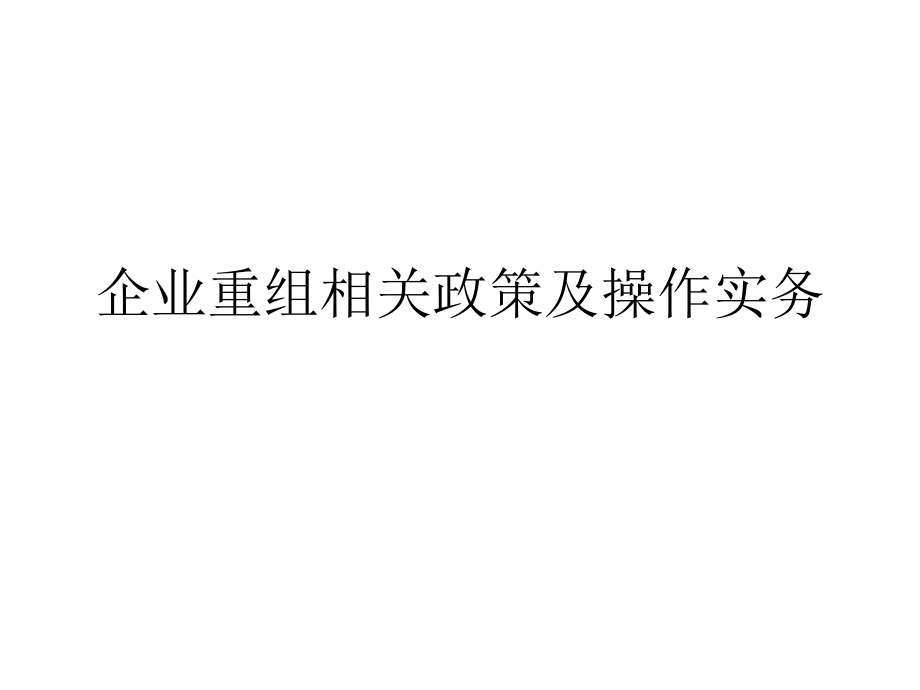 企业重组相关政策及操作实务